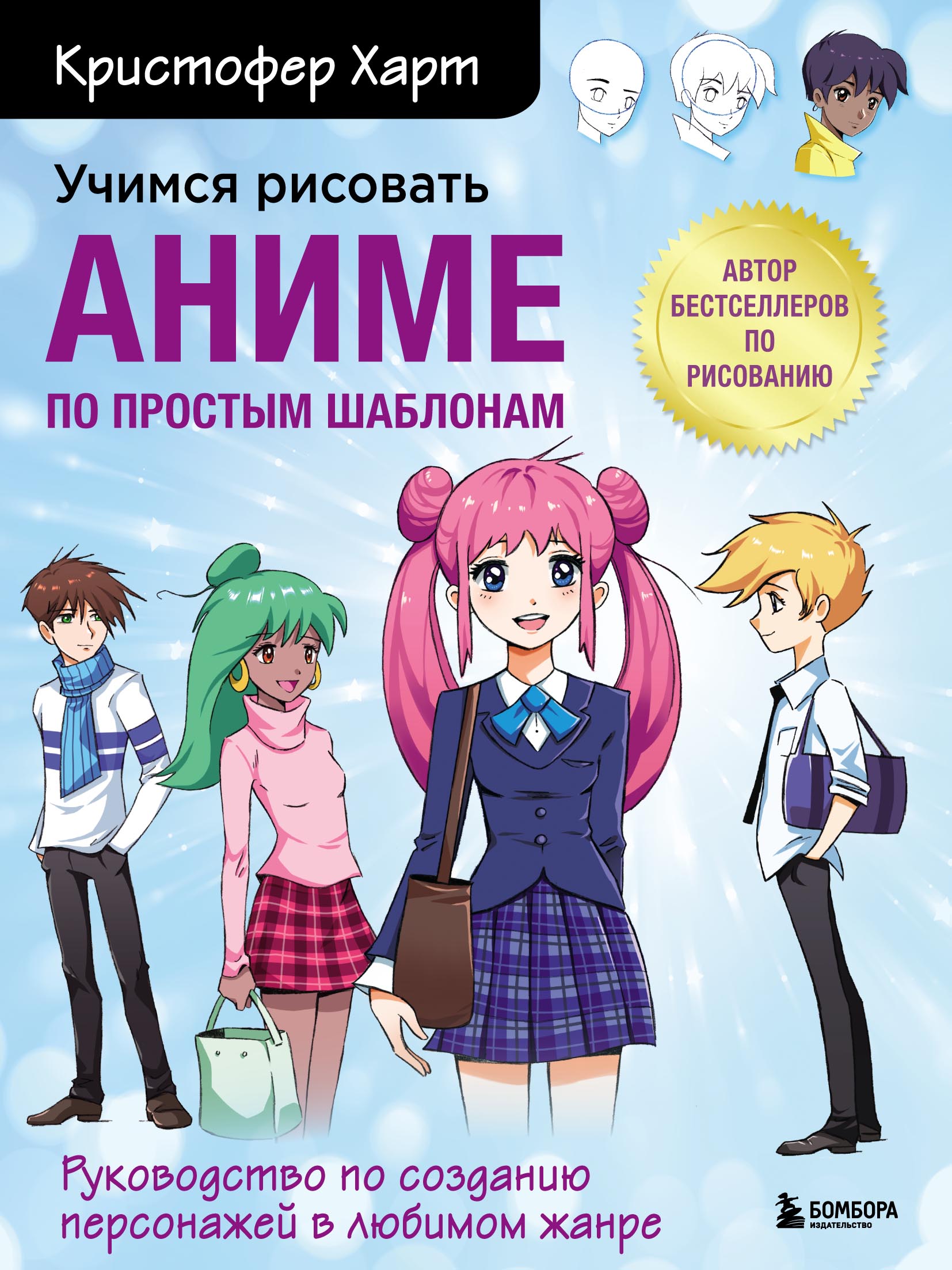 Кристофер Харт

Учимся рисовать
АНИМЕ
ПО ПРОСТЫМ ШАБЛОНАМ

АВТОР БЕСТСЕЛЛЕРОВ ПО РИСОВАНИЮ

Руководство по созданию персонажей в любимом жанре

БОМБОРА
ИЗДАТЕЛЬСТВО